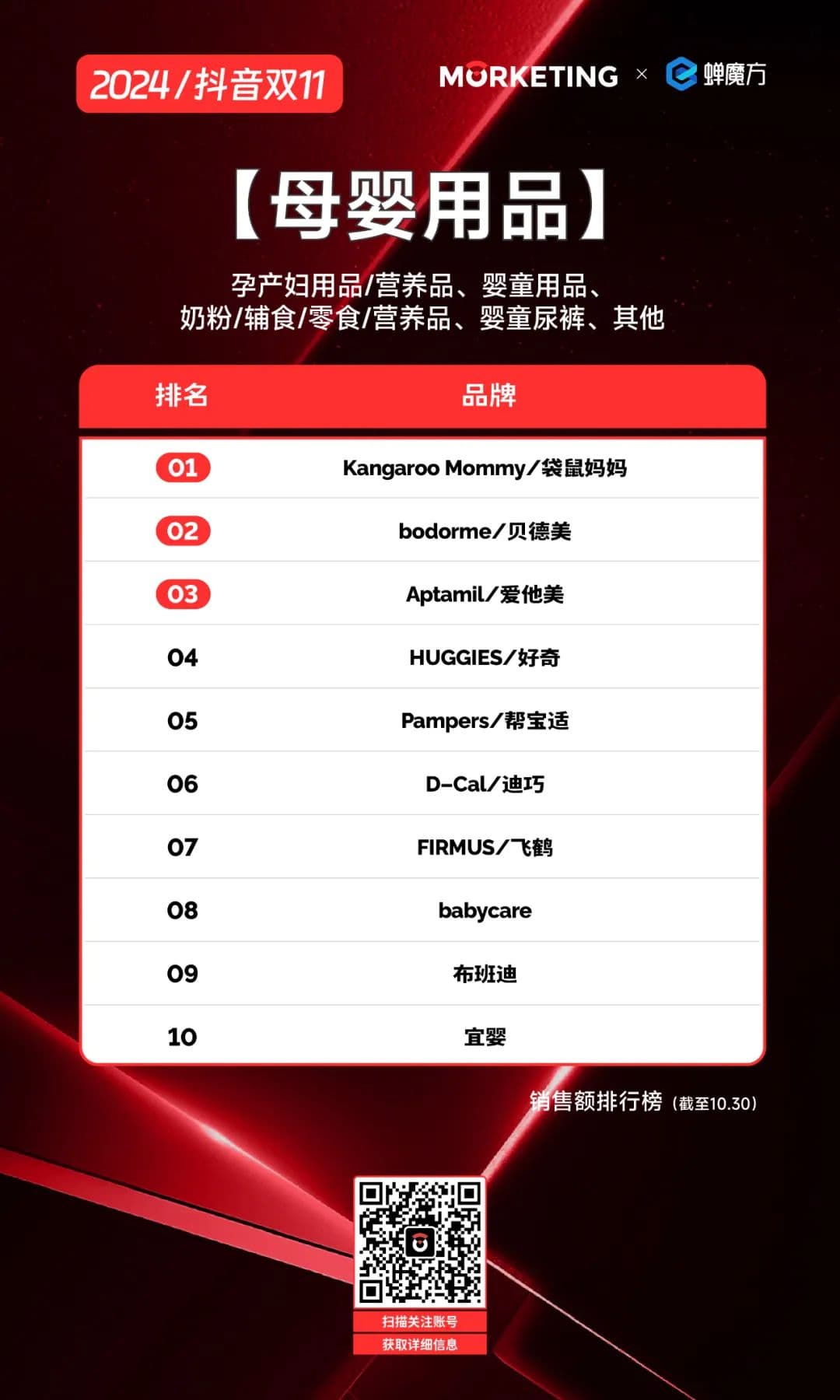 2024/抖音双11

MORKETING × 蝉魔方

【母婴用品】

孕产妇用品/营养品、婴童用品、奶粉/辅食/零食/营养品、婴童尿裤、其他

| 排名 | 品牌 |
|---|---|
| 01 | Kangaroo Mommy/袋鼠妈妈 |
| 02 | bodorme/贝德美 |
| 03 | Aptamil/爱他美 |
| 04 | HUGGIES/好奇 |
| 05 | Pampers/帮宝适 |
| 06 | D-Cal/迪巧 |
| 07 | FIRMUS/飞鹤 |
| 08 | babycare |
| 09 | 布班迪 |
| 10 | 宜婴 |

销售额排行榜（截至10.30）

扫描关注账号
获取详细信息